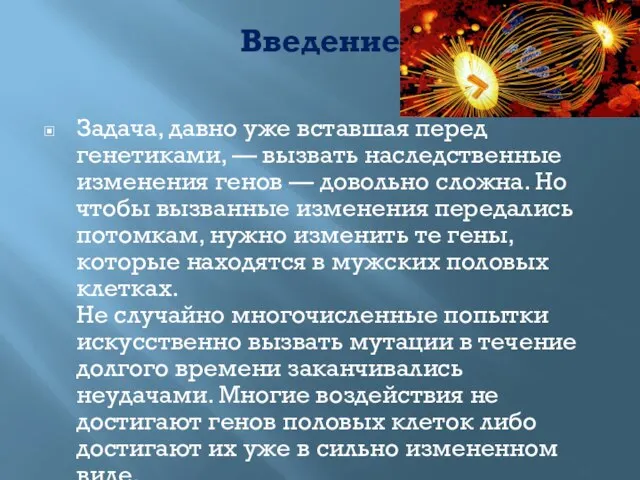 Введение

Задача, давно уже вставшая перед генетиками, — вызвать наследственные изменения генов — довольно сложна. Но чтобы вызванные изменения передались потомкам, нужно изменить те гены, которые находятся в мужских половых клетках.
Не случайно многочисленные попытки искусственно вызвать мутации в течение долгого времени заканчивались неудачами. Многие воздействия не достигают генов половых клеток либо достигают их уже в сильно измененном виде.